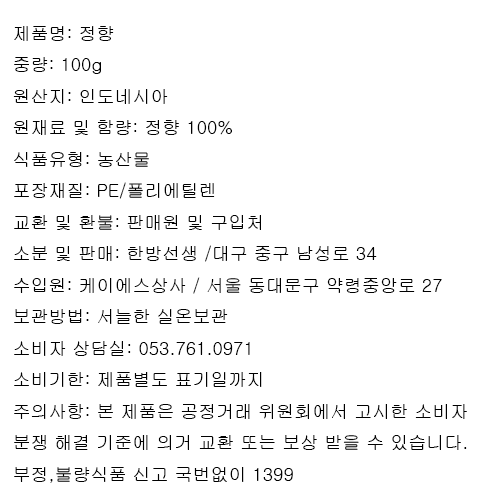 제품명: 정향
중량: 100g
원산지: 인도네시아
원재료 및 함량: 정향 100%
식품유형: 농산물
포장재질: PE/폴리에틸렌
교환 및 환불: 판매원 및 구입처
소분 및 판매: 한방선생 /대구 중구 남성로 34
수입원: 케이에스상사 / 서울 동대문구 약령중앙로 27
보관방법: 서늘한 실온보관
소비자 상담실: 053.761.0971
소비기한: 제품별도 표기일까지
주의사항: 본 제품은 공정거래 위원회에서 고시한 소비자 분쟁 해결 기준에 의거 교환 또는 보상 받을 수 있습니다.
부정,불량식품 신고 국번없이 1399